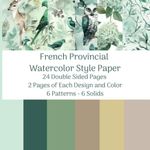 French Provincial
Watercolor Style Paper
24 Double Sided Pages
2 Pages of Each Design and Color
6 Patterns - 6 Solids